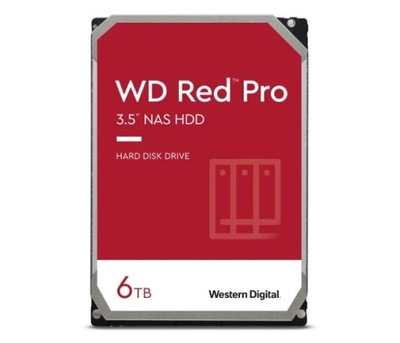 WD Red™ Pro
3.5" NAS HDD

HARD DISK DRIVE

6TB

Western Digital.